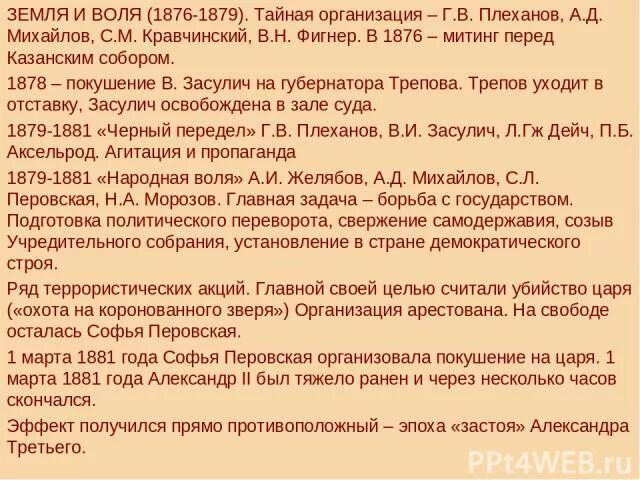 ЗЕМЛЯ И ВОЛЯ (1876-1879). Тайная организация – Г.В. Плеханов, А.Д. Михайлов, С.М. Кравчинский, В.Н. Фигнер. В 1876 – митинг перед Казанским собором.

1878 – покушение В. Засулич на губернатора Трепова. Трепов уходит в отставку, Засулич освобождена в зале суда.

1879-1881 «Черный передел» Г.В. Плеханов, В.И. Засулич, Л.Гж Дейч, П.Б. Аксельрод. Агитация и пропаганда

1879-1881 «Народная воля» А.И. Желябов, А.Д. Михайлов, С.Л. Перовская, Н.А. Морозов. Главная задача – борьба с государством. Подготовка политического переворота, свержение самодержавия, созыв Учредительного собрания, установление в стране демократического строя.

Ряд террористических акций. Главной своей целью считали убийство царя («охота на коронованного зверя») Организация арестована. На свободе осталась Софья Перовская.

1 марта 1881 года Софья Перовская организовала покушение на царя. 1 марта 1881 года Александр II был тяжело ранен и через несколько часов скончался.

Эффект получился прямо противоположный – эпоха «застоя» Александра Третьего.

PPt4WEB.ru